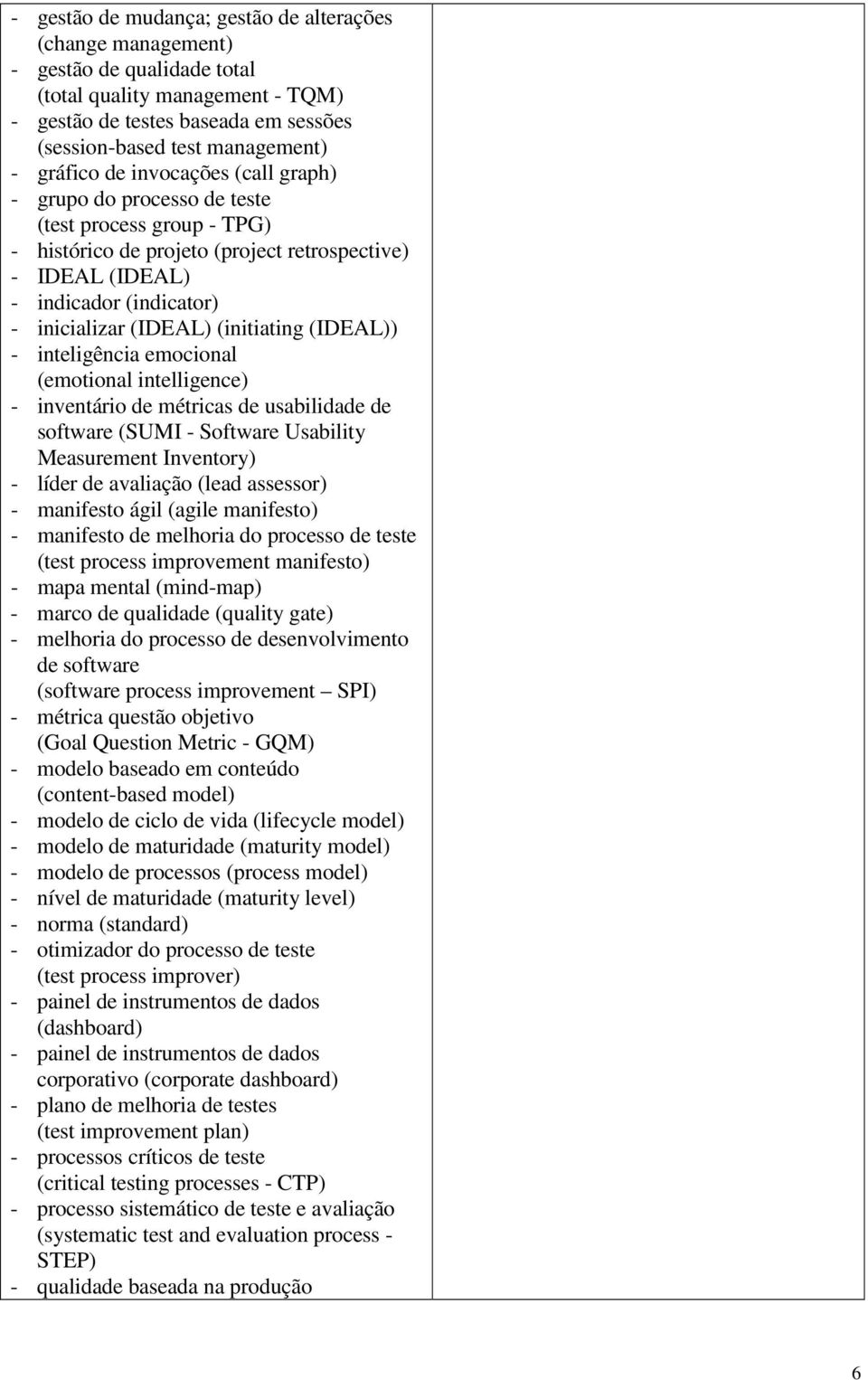 - gestão de mudança; gestão de alterações (change management)
- gestão de qualidade total (total quality management - TQM)
- gestão de testes baseada em sessões (session-based test management)
- gráfico de invocações (call graph)
- grupo do processo de teste (test process group - TPG)
- histórico de projeto (project retrospective)
- IDEAL (IDEAL)
- indicador (indicator)
- inicializar (IDEAL) (initiating (IDEAL))
- inteligência emocional (emotional intelligence)
- inventário de métricas de usabilidade de software (SUMI - Software Usability Measurement Inventory)
- líder de avaliação (lead assessor)
- manifesto ágil (agile manifesto)
- manifesto de melhoria do processo de teste (test process improvement manifesto)
- mapa mental (mind-map)
- marco de qualidade (quality gate)
- melhoria do processo de desenvolvimento de software (software process improvement – SPI)
- métrica questão objetivo (Goal Question Metric - GQM)
- modelo baseado em conteúdo (content-based model)
- modelo de ciclo de vida (lifecycle model)
- modelo de maturidade (maturity model)
- modelo de processos (process model)
- nível de maturidade (maturity level)
- norma (standard)
- otimizador do processo de teste (test process improver)
- painel de instrumentos de dados (dashboard)
- painel de instrumentos de dados corporativo (corporate dashboard)
- plano de melhoria de testes (test improvement plan)
- processos críticos de teste (critical testing processes - CTP)
- processo sistemático de teste e avaliação (systematic test and evaluation process - STEP)
- qualidade baseada na produção

6